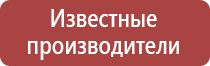 Известные производители